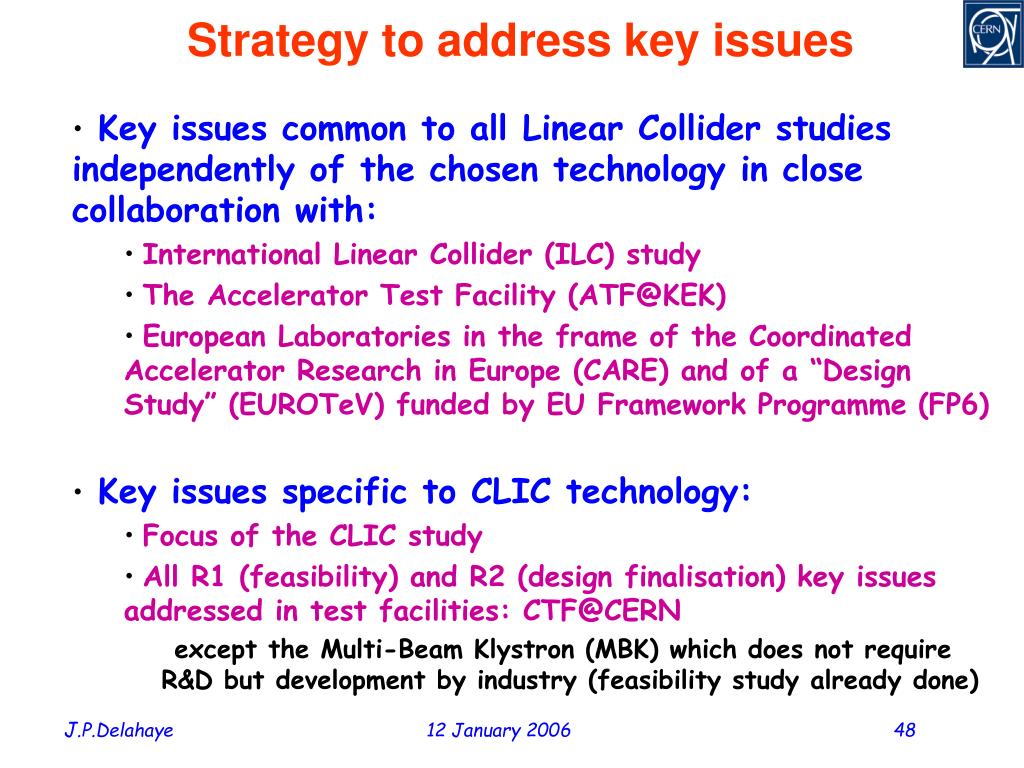 Strategy to address key issues

CERN

• Key issues common to all Linear Collider studies independently of the chosen technology in close collaboration with:

• International Linear Collider (ILC) study

• The Accelerator Test Facility (ATF@KEK)

• European Laboratories in the frame of the Coordinated Accelerator Research in Europe (CARE) and of a “Design Study” (EUROTeV) funded by EU Framework Programme (FP6)

• Key issues specific to CLIC technology:

• Focus of the CLIC study

• All R1 (feasibility) and R2 (design finalisation) key issues addressed in test facilities: CTF@CERN

except the Multi-Beam Klystron (MBK) which does not require R&D but development by industry (feasibility study already done)

J.P.Delahaye

12 January 2006

48